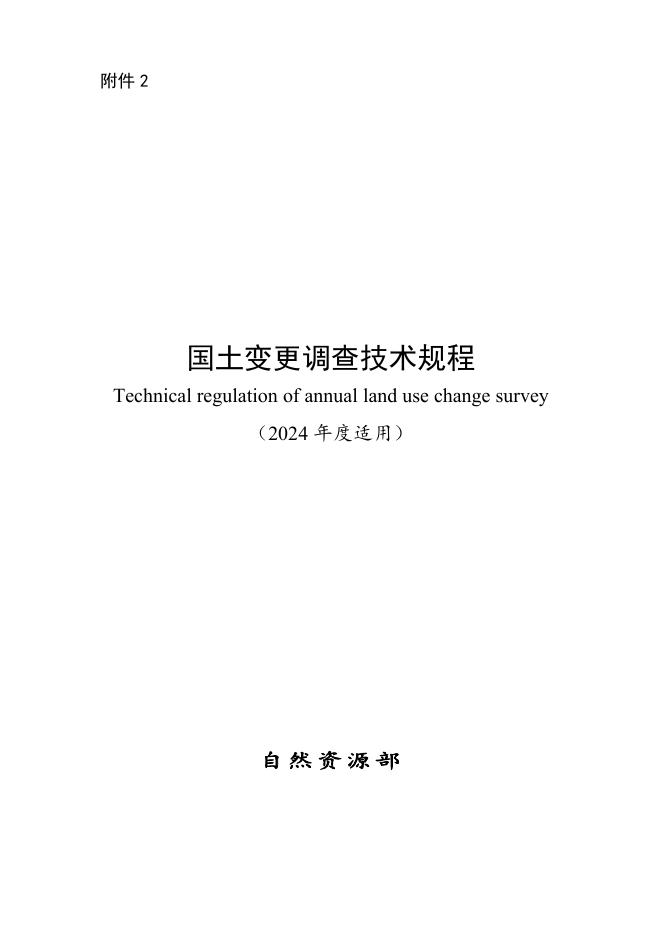 附件2

国土变更调查技术规程

Technical regulation of annual land use change survey

（2024年度适用）

自然资源部